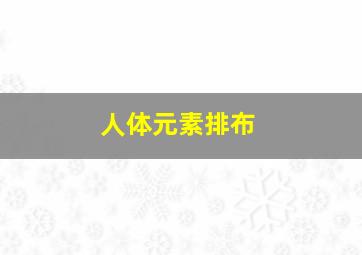 人体元素排布